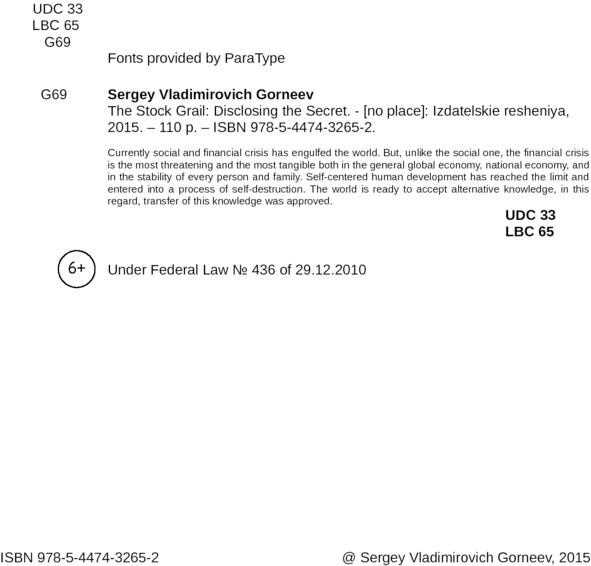 UDC 33
LBC 65
G69

Fonts provided by ParaType

G69

**Sergey Vladimirovich Gorneev**
The Stock Grail: Disclosing the Secret. - [no place]: Izdatelskie resheniya, 2015. – 110 p. – ISBN 978-5-4474-3265-2.

Currently social and financial crisis has engulfed the world. But, unlike the social one, the financial crisis is the most threatening and the most tangible both in the general global economy, national economy, and in the stability of every person and family. Self-centered human development has reached the limit and entered into a process of self-destruction. The world is ready to accept alternative knowledge, in this regard, transfer of this knowledge was approved.

**UDC 33**
**LBC 65**

6+ Under Federal Law № 436 of 29.12.2010

ISBN 978-5-4474-3265-2

@ Sergey Vladimirovich Gorneev, 2015